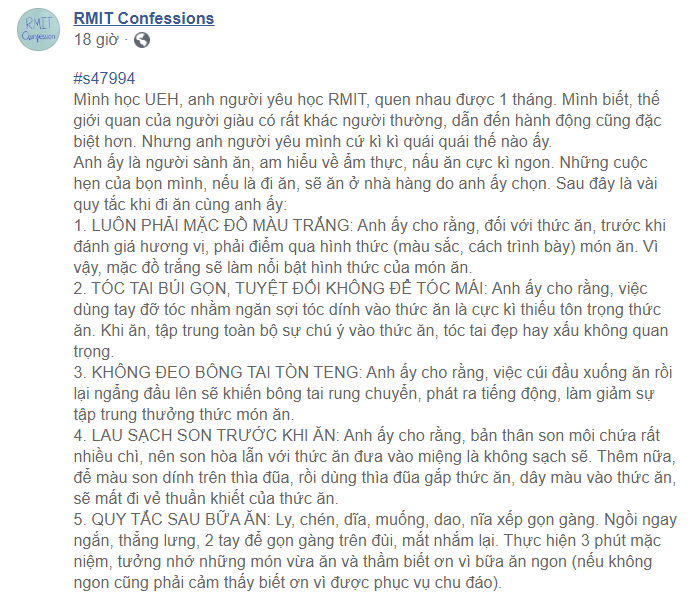 RMIT Confession

RMIT Confessions
18 giờ ·

#s47994
Mình học UEH, anh người yêu học RMIT, quen nhau được 1 tháng. Mình biết, thế giới quan của người giàu có rất khác người thường, dẫn đến hành động cũng đặc biệt hơn. Nhưng anh người yêu mình cứ kì kì quái quái thế nào ấy.
Anh ấy là người sành ăn, am hiểu về ẩm thực, nấu ăn cực kì ngon. Những cuộc hẹn của bọn mình, nếu là đi ăn, sẽ ăn ở nhà hàng do anh ấy chọn. Sau đây là vài quy tắc khi đi ăn cùng anh ấy:
1. LUÔN PHẢI MẶC ĐỒ MÀU TRẮNG: Anh ấy cho rằng, đối với thức ăn, trước khi đánh giá hương vị, phải điểm qua hình thức (màu sắc, cách trình bày) món ăn. Vì vậy, mặc đồ trắng sẽ làm nổi bật hình thức của món ăn.
2. TÓC TAI BÚI GỌN, TUYỆT ĐỐI KHÔNG ĐỂ TÓC MÁI: Anh ấy cho rằng, việc dùng tay đỡ tóc nhằm ngăn sợi tóc dính vào thức ăn là cực kì thiếu tôn trọng thức ăn. Khi ăn, tập trung toàn bộ sự chú ý vào thức ăn, tóc tai đẹp hay xấu không quan trọng.
3. KHÔNG ĐEO BÔNG TAI TÒN TENG: Anh ấy cho rằng, việc cúi đầu xuống ăn rồi lại ngẩng đầu lên sẽ khiến bông tai rung chuyển, phát ra tiếng động, làm giảm sự tập trung thưởng thức món ăn.
4. LAU SẠCH SON TRƯỚC KHI ĂN: Anh ấy cho rằng, bản thân son môi chứa rất nhiều chì, nên son hòa lẫn với thức ăn đưa vào miệng là không sạch sẽ. Thêm nữa, để màu son dính trên thìa đũa, rồi dùng thìa đũa gắp thức ăn, dây màu vào thức ăn, sẽ mất đi vẻ thuần khiết của thức ăn.
5. QUY TẮC SAU BỮA ĂN: Ly, chén, dĩa, muỗng, dao, nĩa xếp gọn gàng. Ngồi ngay ngắn, thẳng lưng, 2 tay để gọn gàng trên đùi, mắt nhắm lại. Thực hiện 3 phút mặc niệm, tưởng nhớ những món vừa ăn và thầm biết ơn vì bữa ăn ngon (nếu không ngon cũng phải cảm thấy biết ơn vì được phục vụ chu đáo).